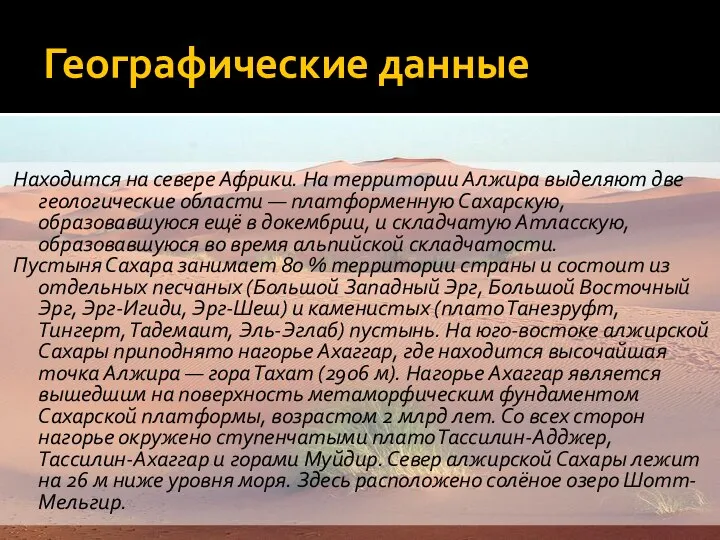 Географические данные

Находится на севере Африки. На территории Алжира выделяют две геологические области — платформенную Сахарскую, образовавшуюся ещё в докембрии, и складчатую Атласскую, образовавшуюся во время альпийской складчатости.
Пустыня Сахара занимает 80 % территории страны и состоит из отдельных песчаных (Большой Западный Эрг, Большой Восточный Эрг, Эрг-Игиди, Эрг-Шеш) и каменистых (плато Танезруфт, Тингерт, Тадемаит, Эль-Эглаб) пустынь. На юго-востоке алжирской Сахары приподнято нагорье Ахаггар, где находится высочайшая точка Алжира — гора Тахат (2906 м). Нагорье Ахаггар является вышедшим на поверхность метаморфическим фундаментом Сахарской платформы, возрастом 2 млрд лет. Со всех сторон нагорье окружено ступенчатыми плато Тассилин-Адджер, Тассилин-Ахаггар и горами Муйдир. Север алжирской Сахары лежит на 26 м ниже уровня моря. Здесь расположено солёное озеро Шотт-Мельгир.